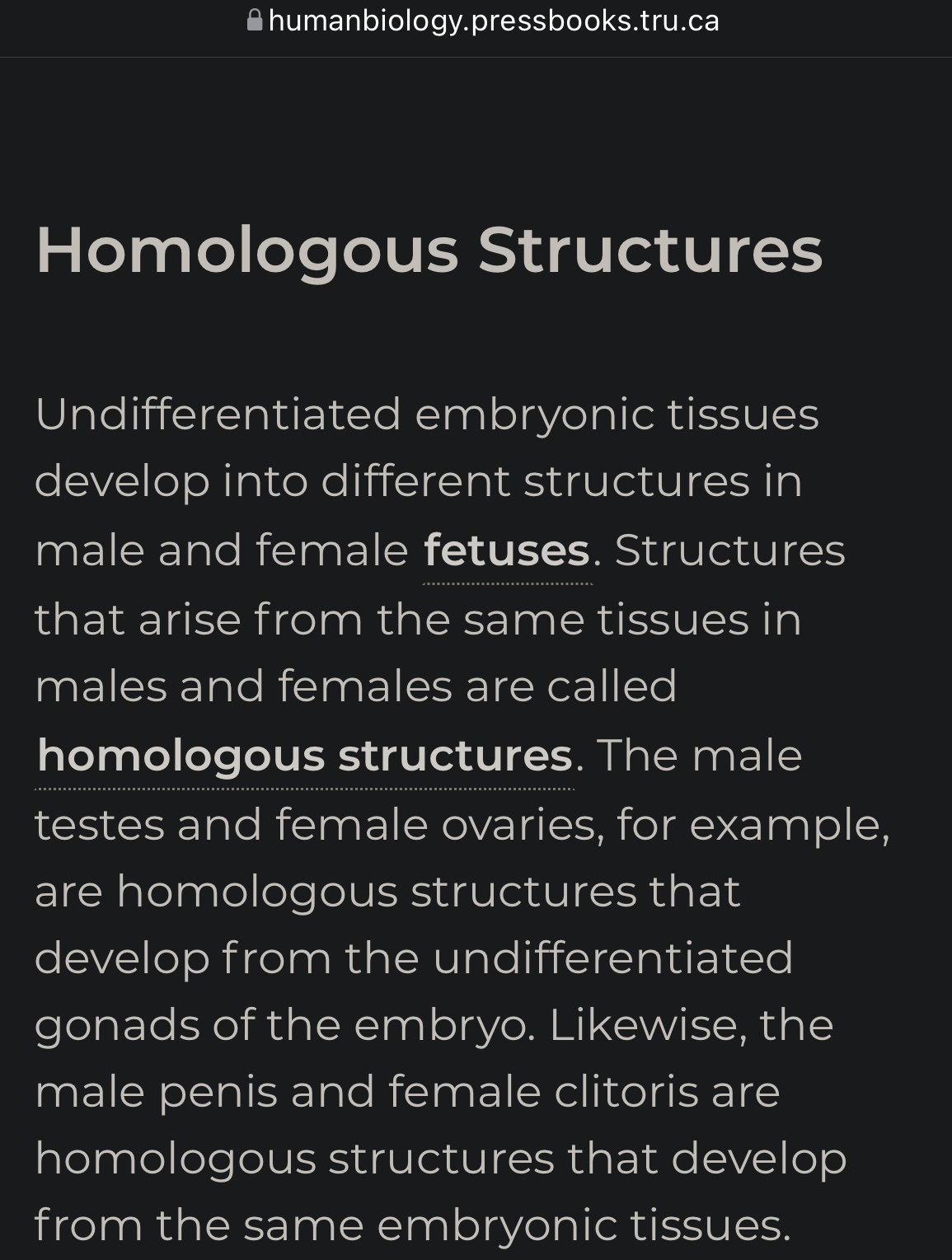 humanbiology.pressbooks.tru.ca

Homologous Structures

Undifferentiated embryonic tissues develop into different structures in male and female fetuses. Structures that arise from the same tissues in males and females are called homologous structures. The male testes and female ovaries, for example, are homologous structures that develop from the undifferentiated gonads of the embryo. Likewise, the male penis and female clitoris are homologous structures that develop from the same embryonic tissues.